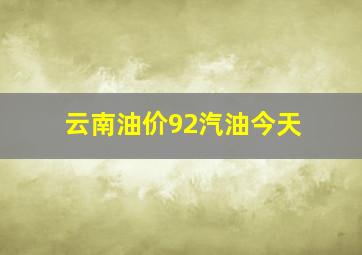 云南油价92汽油今天